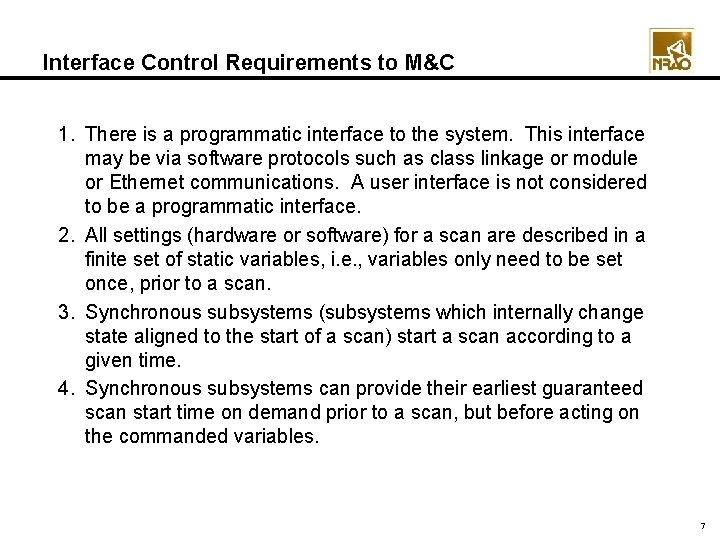 Interface Control Requirements to M&C

NRAO

1. There is a programmatic interface to the system. This interface may be via software protocols such as class linkage or module or Ethernet communications. A user interface is not considered to be a programmatic interface.
2. All settings (hardware or software) for a scan are described in a finite set of static variables, i.e., variables only need to be set once, prior to a scan.
3. Synchronous subsystems (subsystems which internally change state aligned to the start of a scan) start a scan according to a given time.
4. Synchronous subsystems can provide their earliest guaranteed scan start time on demand prior to a scan, but before acting on the commanded variables.

7